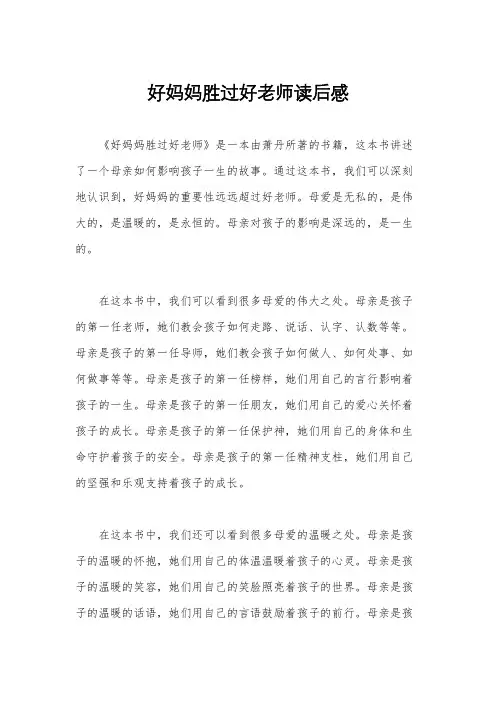 好妈妈胜过好老师读后感

《好妈妈胜过好老师》是一本由萧丹所著的书籍，这本书讲述了一个母亲如何影响孩子一生的故事。通过这本书，我们可以深刻地认识到，好妈妈的重要性远远超过好老师。母爱是无私的，是伟大的，是温暖的，是永恒的。母亲对孩子的影响是深远的，是一生的。

在这本书中，我们可以看到很多母爱的伟大之处。母亲是孩子的第一任老师，她们教会孩子如何走路、说话、认字、认数等等。母亲是孩子的第一任导师，她们教会孩子如何做人、如何处事、如何做事等等。母亲是孩子的第一任榜样，她们用自己的言行影响着孩子的一生。母亲是孩子的第一任朋友，她们用自己的爱心关怀着孩子的成长。母亲是孩子的第一任保护神，她们用自己的身体和生命守护着孩子的安全。母亲是孩子的第一任精神支柱，她们用自己的坚强和乐观支持着孩子的成长。

在这本书中，我们还可以看到很多母爱的温暖之处。母亲是孩子的温暖的怀抱，她们用自己的体温温暖着孩子的心灵。母亲是孩子的温暖的笑容，她们用自己的笑脸照亮着孩子的世界。母亲是孩子的温暖的话语，她们用自己的言语鼓励着孩子的前行。母亲是孩